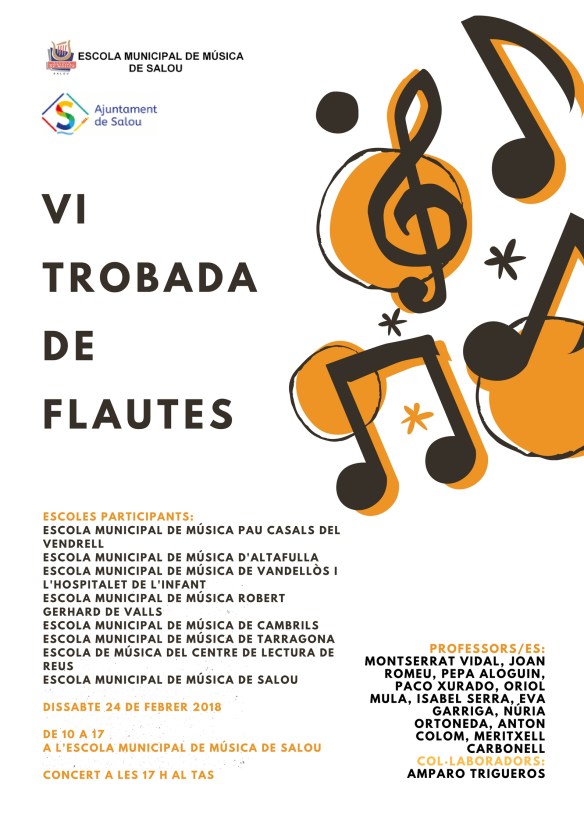 ESCOLA MUNICIPAL DE MÚSICA DE SALOU

Ajuntament de Salou

VI
TROBADA
DE
FLAUTES

ESCOLES PARTICIPANTS:
ESCOLA MUNICIPAL DE MÚSICA PAU CASALS DEL VENDRELL
ESCOLA MUNICIPAL DE MÚSICA D'ALTAFULLA
ESCOLA MUNICIPAL DE MÚSICA DE VANDELLÒS I L'HOSPITALET DE L'INFANT
ESCOLA MUNICIPAL DE MÚSICA ROBERT GERHARD DE VALLS
ESCOLA MUNICIPAL DE MÚSICA DE CAMBRILS
ESCOLA MUNICIPAL DE MÚSICA DE TARRAGONA
ESCOLA DE MÚSICA DEL CENTRE DE LECTURA DE REUS
ESCOLA MUNICIPAL DE MÚSICA DE SALOU

DISSABTE 24 DE FEBRER 2018

DE 10 A 17
A L'ESCOLA MUNICIPAL DE MÚSICA DE SALOU

CONCERT A LES 17 H AL TAS

PROFESSORS/ES:
MONTSERRAT VIDAL, JOAN ROMEU, PEPA ALOGUIN, PACO XURADO, ORIOL MULA, ISABEL SERRA, EVA GARRIGA, NÚRIA ORTONEDA, ANTON COLOM, MERITXELL CARBONELL
COL·LABORADORS:
AMPARO TRIGUEROS